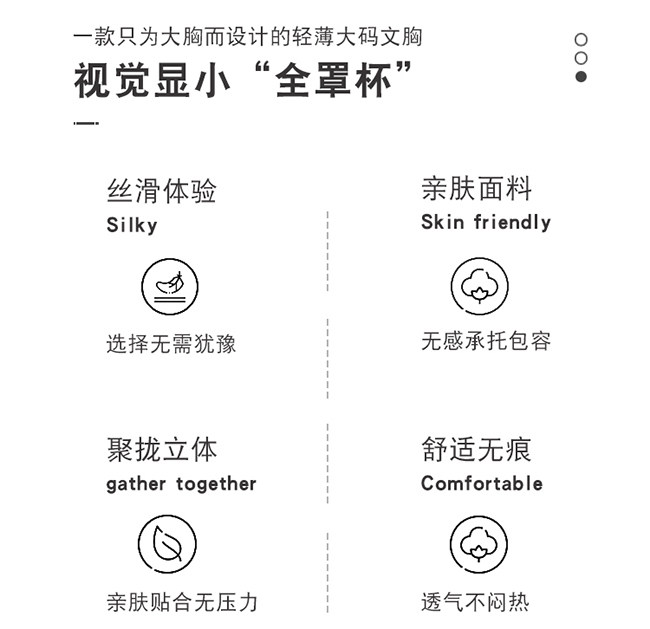 一款只为大胸而设计的轻薄大码文胸

视觉显小“全罩杯”

丝滑体验
Silky

选择无需犹豫

亲肤面料
Skin friendly

无感承托包容

聚拢立体
gather together

亲肤贴合无压力

舒适无痕
Comfortable

透气不闷热